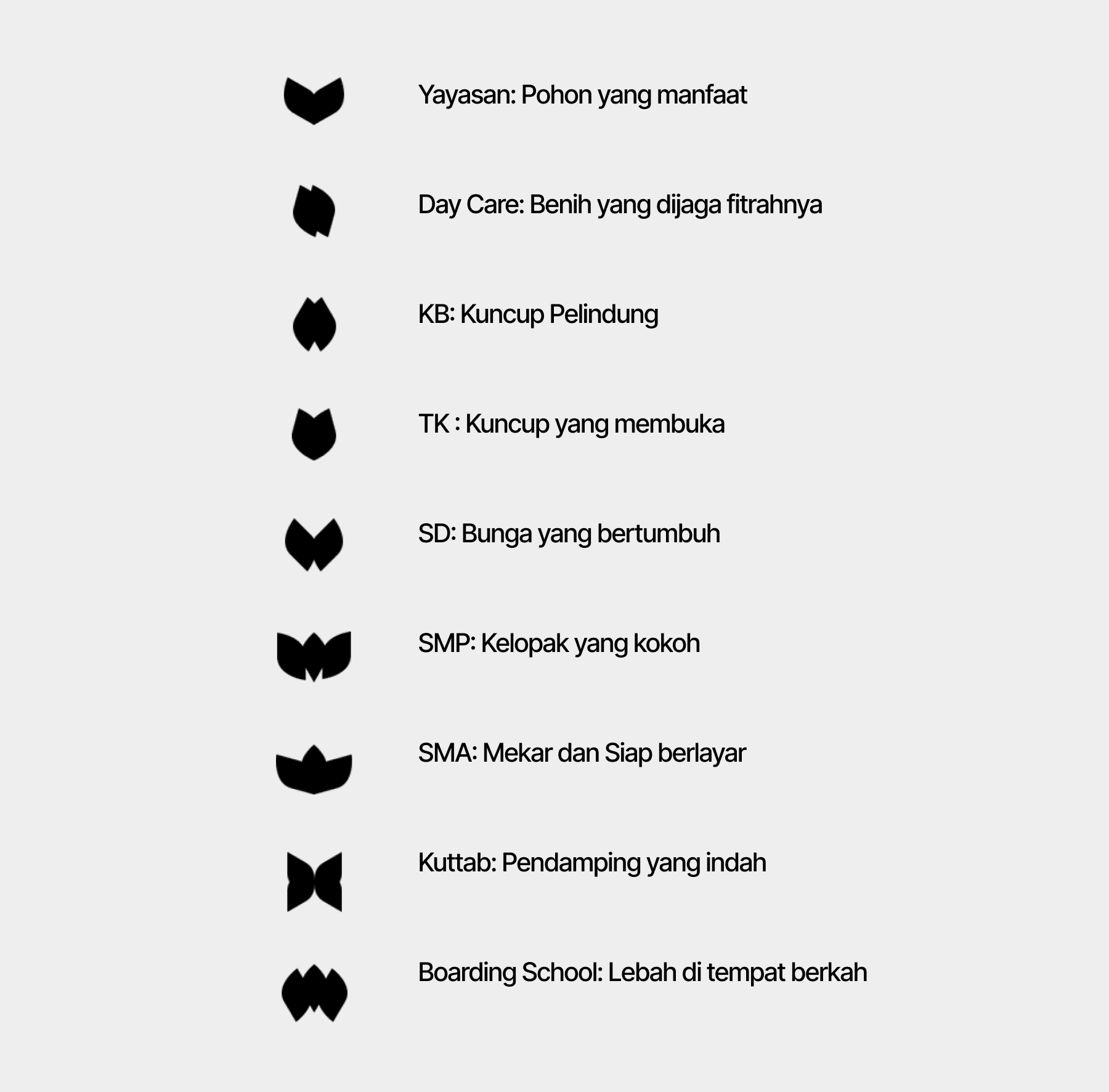 Yayasan: Pohon yang manfaat

Day Care: Benih yang dijaga fitrahnya

KB: Kuncup Pelindung

TK : Kuncup yang membuka

SD: Bunga yang bertumbuh

SMP: Kelopak yang kokoh

SMA: Mekar dan Siap berlayar

Kuttab: Pendamping yang indah

Boarding School: Lebah di tempat berkah